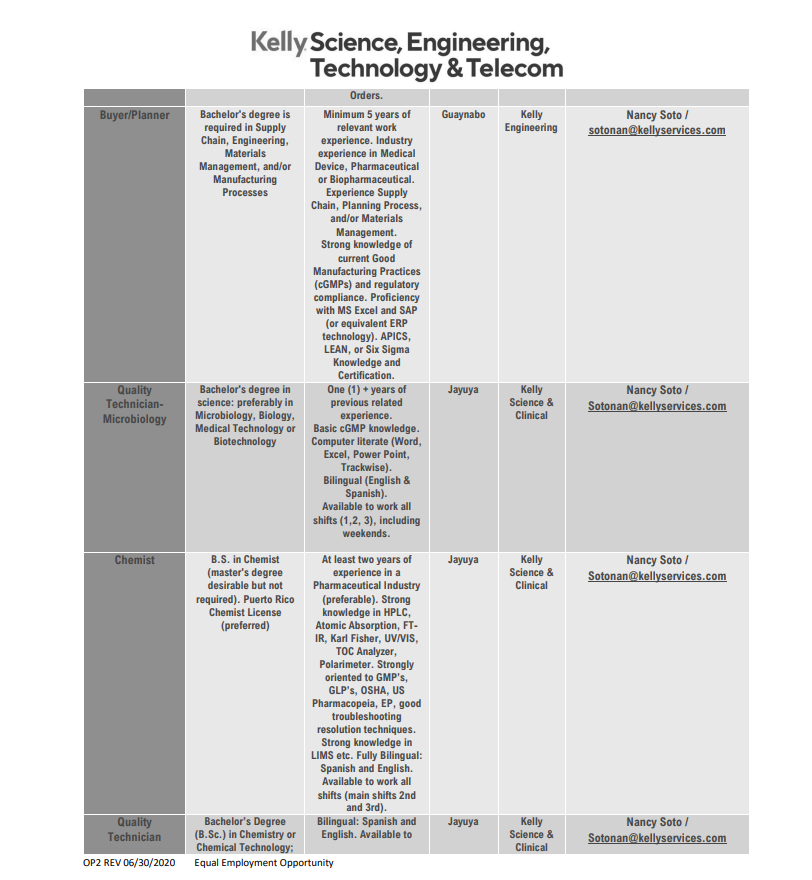 Kelly Science, Engineering, Technology & Telecom

| | | Orders. | | | |
|---|---|---|---|---|---|
| Buyer/Planner | Bachelor's degree is required in Supply Chain, Engineering, Materials Management, and/or Manufacturing Processes | Minimum 5 years of relevant work experience. Industry experience in Medical Device, Pharmaceutical or Biopharmaceutical. Experience Supply Chain, Planning Process, and/or Materials Management. Strong knowledge of current Good Manufacturing Practices (cGMPs) and regulatory compliance. Proficiency with MS Excel and SAP (or equivalent ERP technology). APICS, LEAN, or Six Sigma Knowledge and Certification. | Guaynabo | Kelly Engineering | Nancy Soto / sotonan@kellyservices.com |
| Quality Technician-Microbiology | Bachelor's degree in science: preferably in Microbiology, Biology, Medical Technology or Biotechnology | One (1) + years of previous related experience. Basic cGMP knowledge. Computer literate (Word, Excel, Power Point, Trackwise). Bilingual (English & Spanish). Available to work all shifts (1,2, 3), including weekends. | Jayuya | Kelly Science & Clinical | Nancy Soto / Sotonan@kellyservices.com |
| Chemist | B.S. in Chemist (master's degree desirable but not required). Puerto Rico Chemist License (preferred) | At least two years of experience in a Pharmaceutical Industry (preferable). Strong knowledge in HPLC, Atomic Absorption, FT-IR, Karl Fisher, UV/VIS, TOC Analyzer, Polarimeter. Strongly oriented to GMP's, GLP's, OSHA, US Pharmacopeia, EP, good troubleshooting resolution techniques. Strong knowledge in LIMS etc. Fully Bilingual: Spanish and English. Available to work all shifts (main shifts 2nd and 3rd). | Jayuya | Kelly Science & Clinical | Nancy Soto / Sotonan@kellyservices.com |
| Quality Technician | Bachelor's Degree (B.Sc.) in Chemistry or Chemical Technology; | Bilingual: Spanish and English. Available to | Jayuya | Kelly Science & Clinical | Nancy Soto / Sotonan@kellyservices.com |

OP2 REV 06/30/2020 Equal Employment Opportunity